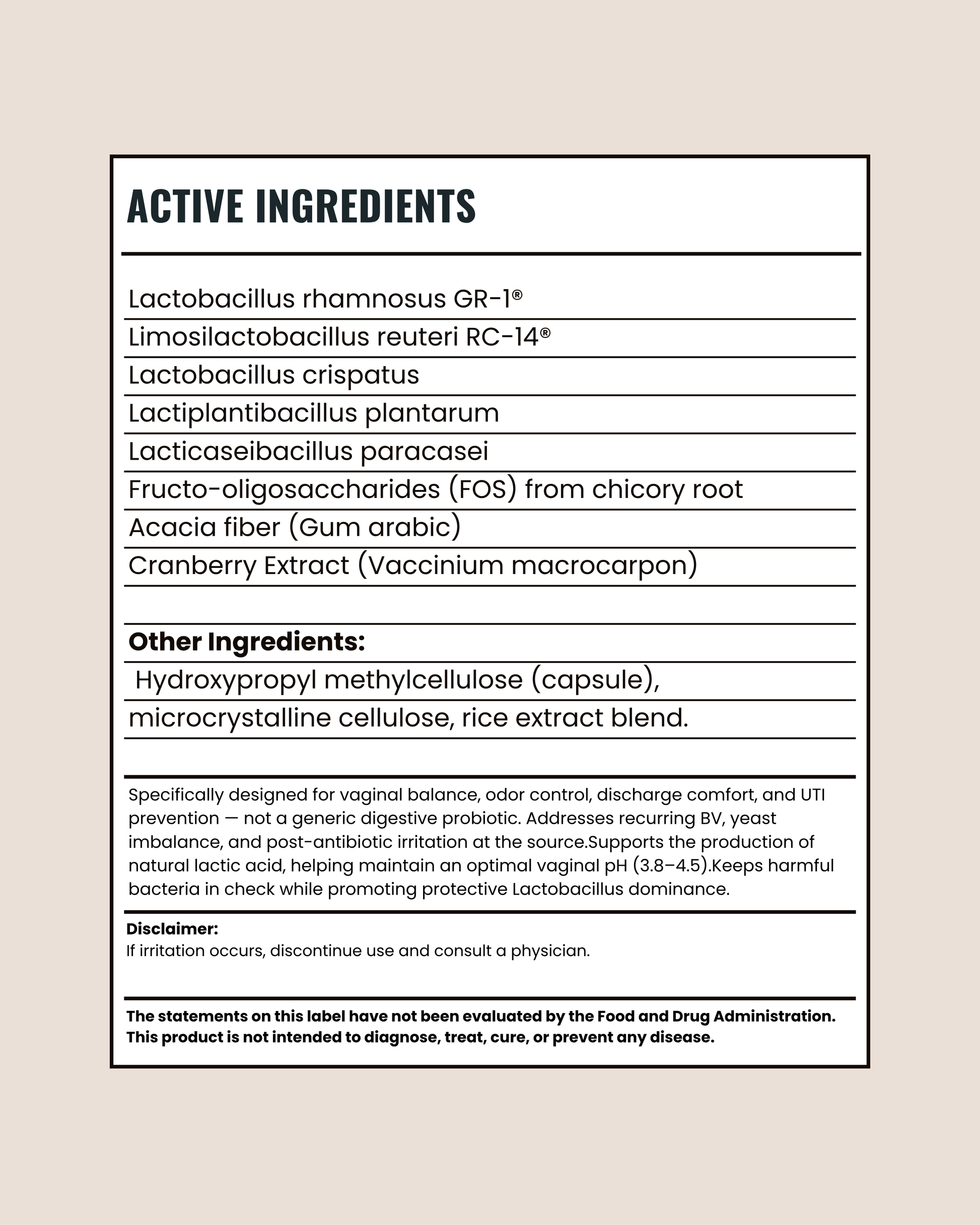 ACTIVE INGREDIENTS

Lactobacillus rhamnosus GR-1®

Limosilactobacillus reuteri RC-14®

Lactobacillus crispatus

Lactiplantibacillus plantarum

Lacticaseibacillus paracasei

Fructo-oligosaccharides (FOS) from chicory root

Acacia fiber (Gum arabic)

Cranberry Extract (Vaccinium macrocarpon)

Other Ingredients:

Hydroxypropyl methylcellulose (capsule),

microcrystalline cellulose, rice extract blend.

Specifically designed for vaginal balance, odor control, discharge comfort, and UTI prevention — not a generic digestive probiotic. Addresses recurring BV, yeast imbalance, and post-antibiotic irritation at the source.Supports the production of natural lactic acid, helping maintain an optimal vaginal pH (3.8–4.5).Keeps harmful bacteria in check while promoting protective Lactobacillus dominance.

Disclaimer:
If irritation occurs, discontinue use and consult a physician.

The statements on this label have not been evaluated by the Food and Drug Administration. This product is not intended to diagnose, treat, cure, or prevent any disease.